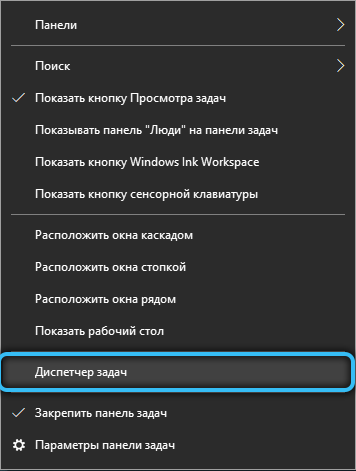 Панели

Поиск

Показать кнопку Просмотра задач

Показывать панель "Люди" на панели задач

Показать кнопку Windows Ink Workspace

Показать кнопку сенсорной клавиатуры

Расположить окна каскадом

Расположить окна стопкой

Расположить окна рядом

Показать рабочий стол

Диспетчер задач

Закрепить панель задач

Параметры панели задач